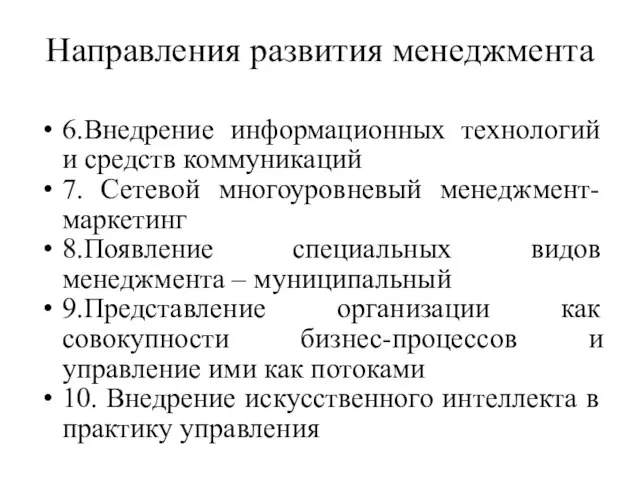 Направления развития менеджмента

• 6.Внедрение информационных технологий и средств коммуникаций
• 7. Сетевой многоуровневый менеджмент-маркетинг
• 8.Появление специальных видов менеджмента – муниципальный
• 9.Представление организации как совокупности бизнес-процессов и управление ими как потоками
• 10. Внедрение искусственного интеллекта в практику управления